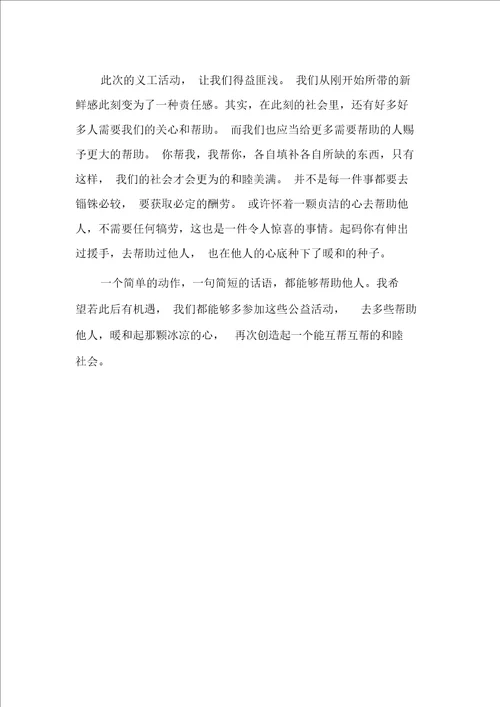 此次的义工活动， 让我们得益匪浅。 我们从刚开始所带的新鲜感此刻变为了一种责任感。其实，在此刻的社会里，还有好多好多人需要我们的关心和帮助。 而我们也应当给更多需要帮助的人赐予更大的帮助。 你帮我，我帮你，各自填补各自所缺的东西，只有这样， 我们的社会才会更为的和睦美满。 并不是每一件事都要去锱铢必较， 要获取必定的酬劳。 或许怀着一颗贞洁的心去帮助他人，不需要任何犒劳，这也是一件令人惊喜的事情。起码你有伸出过援手，去帮助过他人， 也在他人的心底种下了暖和的种子。

一个简单的动作，一句简短的话语，都能够帮助他人。我希望若此后有机遇， 我们都能够多参加这些公益活动， 去多些帮助他人，暖和起那颗冰凉的心， 再次创造起一个能互帮互帮的和睦社会。